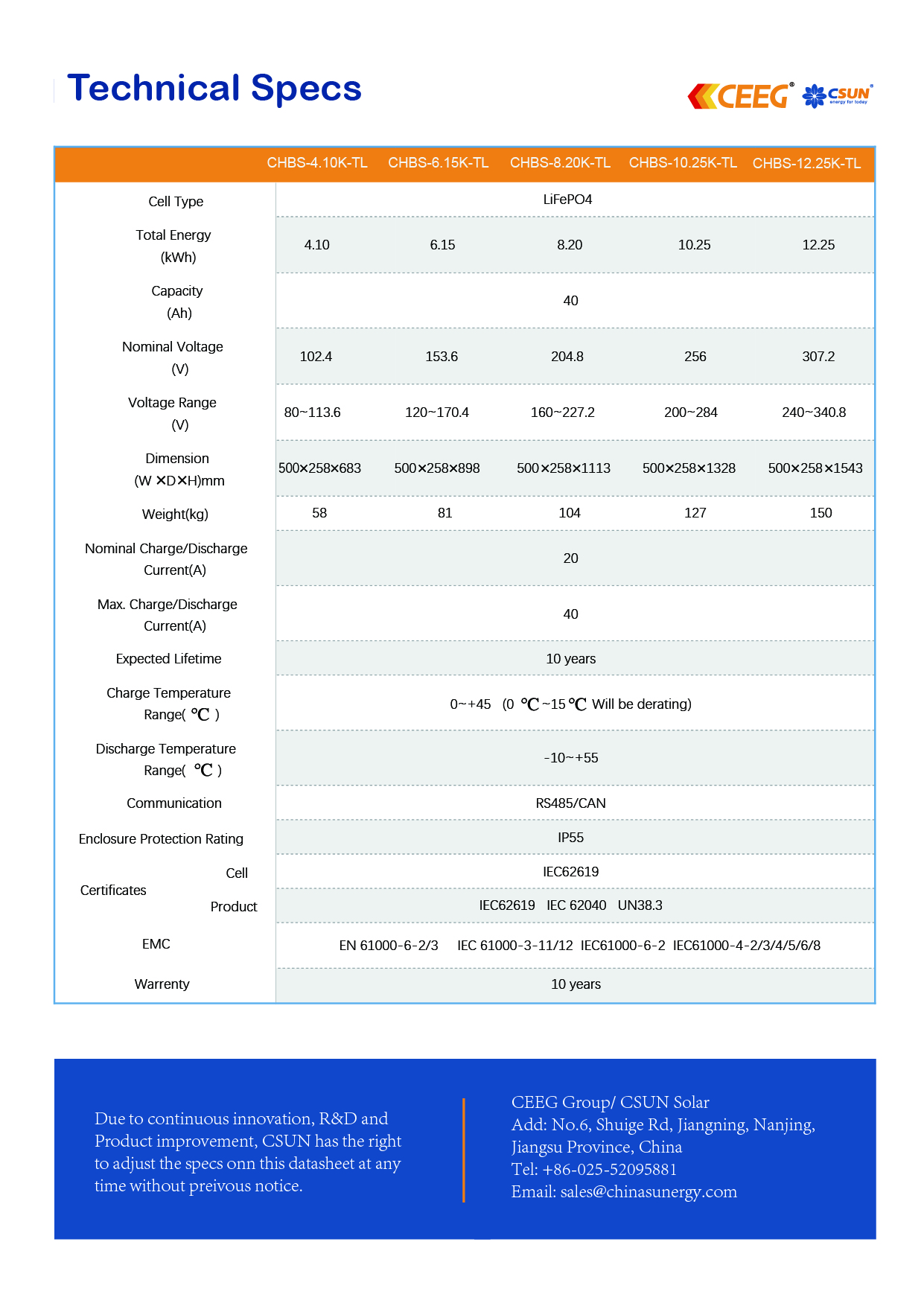 Technical Specs

CEEG® CSUN® energy for today

| | CHBS-4.10K-TL | CHBS-6.15K-TL | CHBS-8.20K-TL | CHBS-10.25K-TL | CHBS-12.25K-TL |
|---|---|---|---|---|---|
| Cell Type | LiFePO4 | | | | |
| Total Energy (kWh) | 4.10 | 6.15 | 8.20 | 10.25 | 12.25 |
| Capacity (Ah) | 40 | | | | |
| Nominal Voltage (V) | 102.4 | 153.6 | 204.8 | 256 | 307.2 |
| Voltage Range (V) | 80~113.6 | 120~170.4 | 160~227.2 | 200~284 | 240~340.8 |
| Dimension (W ×D×H)mm | 500×258×683 | 500×258×898 | 500×258×1113 | 500×258×1328 | 500×258×1543 |
| Weight(kg) | 58 | 81 | 104 | 127 | 150 |
| Nominal Charge/Discharge Current(A) | 20 | | | | |
| Max. Charge/Discharge Current(A) | 40 | | | | |
| Expected Lifetime | 10 years | | | | |
| Charge Temperature Range( ℃ ) | 0~+45 (0 ℃~15℃ Will be derating) | | | | |
| Discharge Temperature Range( ℃ ) | -10~+55 | | | | |
| Communication | RS485/CAN | | | | |
| Enclosure Protection Rating | IP55 | | | | |
| Certificates Cell | IEC62619 | | | | |
| Certificates Product | IEC62619 IEC 62040 UN38.3 | | | | |
| EMC | EN 61000-6-2/3 IEC 61000-3-11/12 IEC61000-6-2 IEC61000-4-2/3/4/5/6/8 | | | | |
| Warrenty | 10 years | | | | |

Due to continuous innovation, R&D and Product improvement, CSUN has the right to adjust the specs onn this datasheet at any time without preivous notice.

CEEG Group/ CSUN Solar
Add: No.6, Shuige Rd, Jiangning, Nanjing, Jiangsu Province, China
Tel: +86-025-52095881
Email: sales@chinasunergy.com